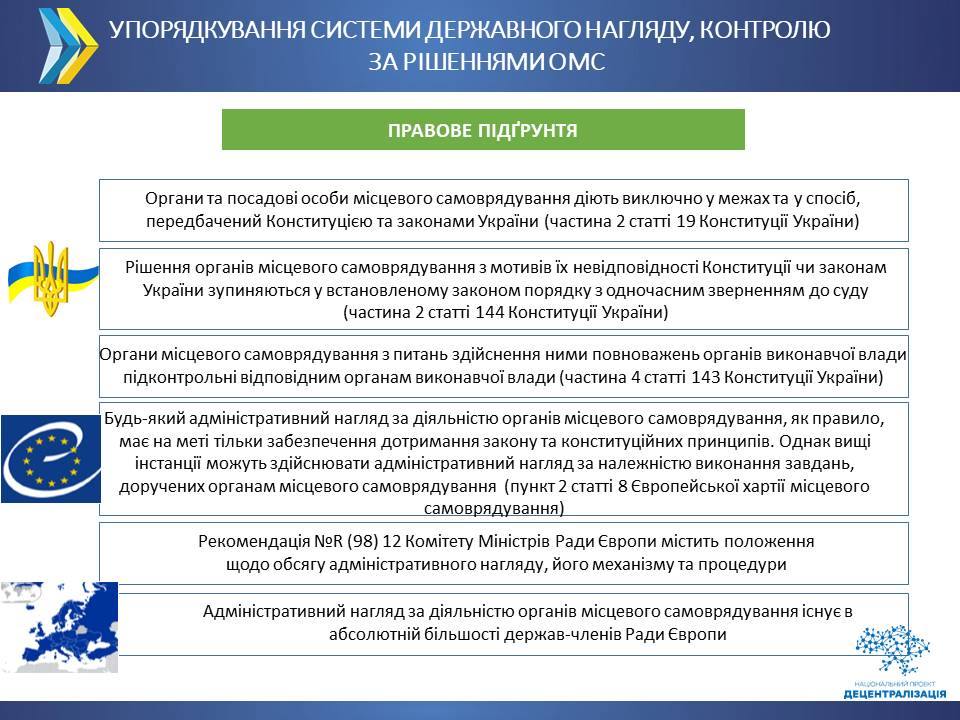 УПОРЯДКУВАННЯ СИСТЕМИ ДЕРЖАВНОГО НАГЛЯДУ, КОНТРОЛЮ ЗА РІШЕННЯМИ ОМС

ПРАВОВЕ ПІДҐРУНТЯ

Органи та посадові особи місцевого самоврядування діють виключно у межах та у спосіб, передбачений Конституцією та законами України (частина 2 статті 19 Конституції України)

Рішення органів місцевого самоврядування з мотивів їх невідповідності Конституції чи законам України зупиняються у встановленому законом порядку з одночасним зверненням до суду (частина 2 статті 144 Конституції України)

Органи місцевого самоврядування з питань здійснення ними повноважень органів виконавчої влади підконтрольні відповідним органам виконавчої влади (частина 4 статті 143 Конституції України)

Будь-який адміністративний нагляд за діяльністю органів місцевого самоврядування, як правило, має на меті тільки забезпечення дотримання закону та конституційних принципів. Однак вищі інстанції можуть здійснювати адміністративний нагляд за належністю виконання завдань, доручених органам місцевого самоврядування (пункт 2 статті 8 Європейської хартії місцевого самоврядування)

Рекомендація №R (98) 12 Комітету Міністрів Ради Європи містить положення щодо обсягу адміністративного нагляду, його механізму та процедури

Адміністративний нагляд за діяльністю органів місцевого самоврядування існує в абсолютній більшості держав-членів Ради Європи

НАЦІОНАЛЬНИЙ ПРОЕКТ
ДЕЦЕНТРАЛІЗАЦІЯ